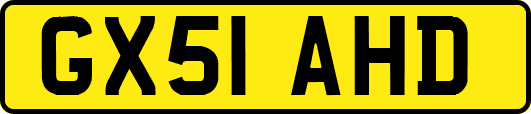 GX51 AHD